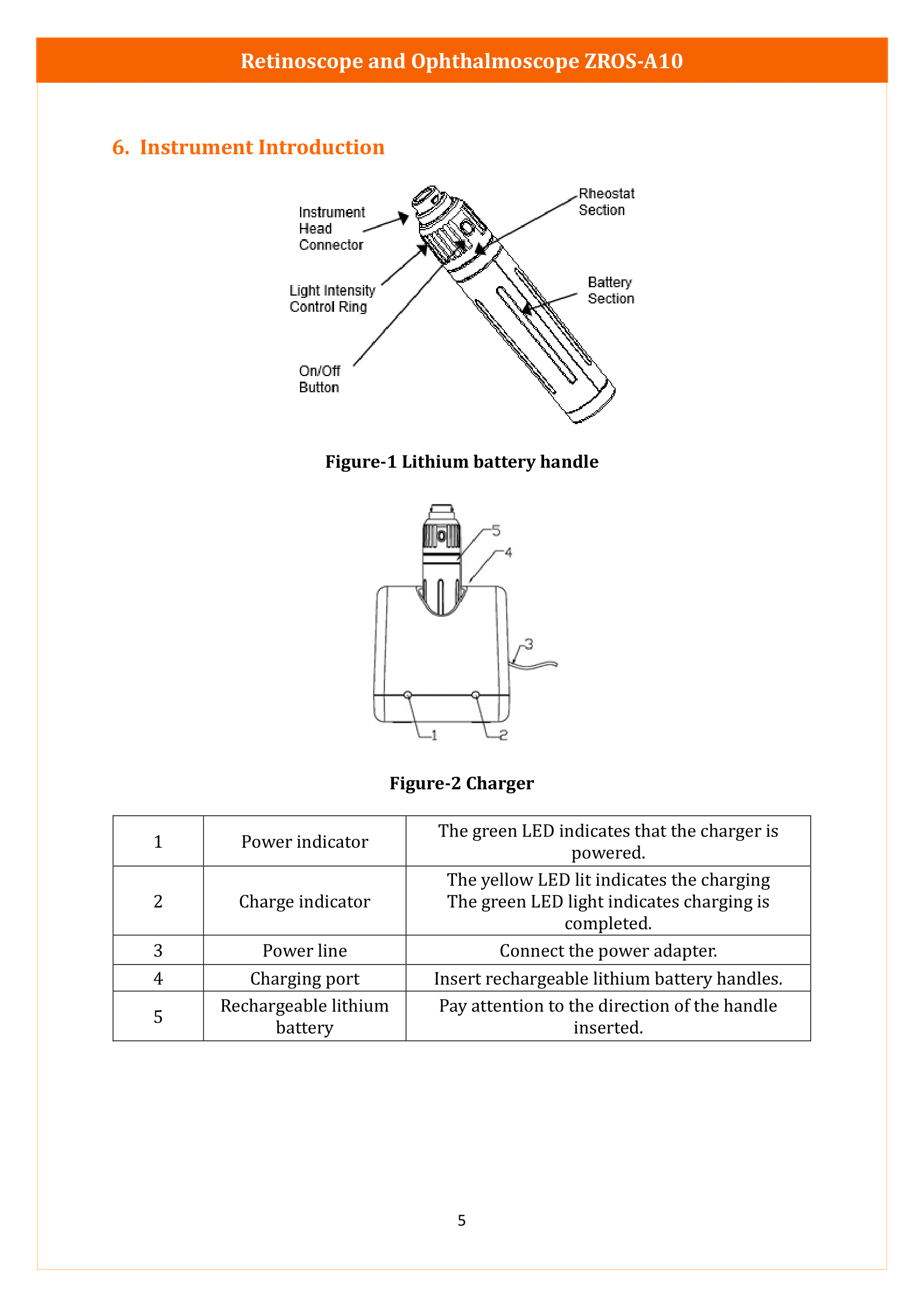 Retinoscope and Ophthalmoscope ZROS-A10

6. Instrument Introduction

Instrument Head Connector

Light Intensity Control Ring

On/Off Button

Rheostat Section

Battery Section

Figure-1 Lithium battery handle

5
4
3
1
2

Figure-2 Charger

| 1 | Power indicator | The green LED indicates that the charger is powered. |
|---|---|---|
| 2 | Charge indicator | The yellow LED lit indicates the charging The green LED light indicates charging is completed. |
| 3 | Power line | Connect the power adapter. |
| 4 | Charging port | Insert rechargeable lithium battery handles. |
| 5 | Rechargeable lithium battery | Pay attention to the direction of the handle inserted. |

5